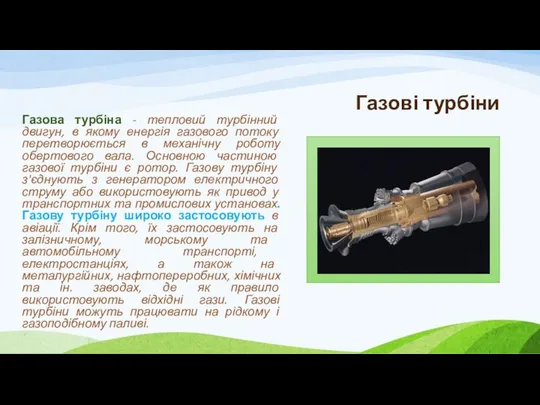 Газові турбіни

Газова турбіна - тепловий турбінний двигун, в якому енергія газового потоку перетворюється в механічну роботу обертового вала. Основною частиною газової турбіни є ротор. Газову турбіну з'єднують з генератором електричного струму або використовують як привод у транспортних та промислових установах. Газову турбіну широко застосовують в авіації. Крім того, їх застосовують на залізничному, морському та автомобільному транспорті, електростанціях, а також на металургійних, нафтопереробних, хімічних та ін. заводах, де як правило використовують відхідні гази. Газові турбіни можуть працювати на рідкому і газоподібному паливі.